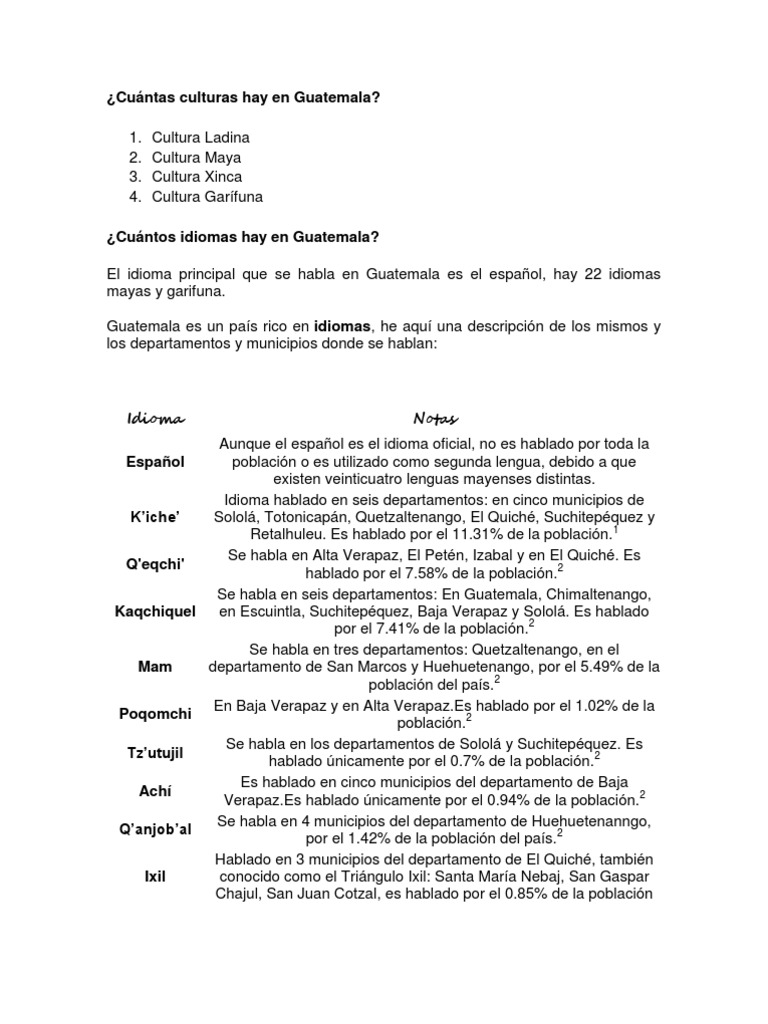 ¿Cuántas culturas hay en Guatemala?

1. Cultura Ladina
2. Cultura Maya
3. Cultura Xinca
4. Cultura Garífuna

¿Cuántos idiomas hay en Guatemala?

El idioma principal que se habla en Guatemala es el español, hay 22 idiomas mayas y garifuna.

Guatemala es un país rico en idiomas, he aquí una descripción de los mismos y los departamentos y municipios donde se hablan:

| Idioma | Notas |
|---|---|
| Español | Aunque el español es el idioma oficial, no es hablado por toda la población o es utilizado como segunda lengua, debido a que existen veinticuatro lenguas mayenses distintas. |
| K'iche' | Idioma hablado en seis departamentos: en cinco municipios de Sololá, Totonicapán, Quetzaltenango, El Quiché, Suchitepéquez y Retalhuleu. Es hablado por el 11.31% de la población.$^1$ |
| Q'eqchi' | Se habla en Alta Verapaz, El Petén, Izabal y en El Quiché. Es hablado por el 7.58% de la población.$^2$ |
| Kaqchiquel | Se habla en seis departamentos: En Guatemala, Chimaltenango, en Escuintla, Suchitepéquez, Baja Verapaz y Sololá. Es hablado por el 7.41% de la población.$^2$ |
| Mam | Se habla en tres departamentos: Quetzaltenango, en el departamento de San Marcos y Huehuetenango, por el 5.49% de la población del país.$^2$ |
| Poqomchi | En Baja Verapaz y en Alta Verapaz.Es hablado por el 1.02% de la población.$^2$ |
| Tz'utujil | Se habla en los departamentos de Sololá y Suchitepéquez. Es hablado únicamente por el 0.7% de la población.$^2$ |
| Achí | Es hablado en cinco municipios del departamento de Baja Verapaz.Es hablado únicamente por el 0.94% de la población.$^2$ |
| Q'anjob'al | Se habla en 4 municipios del departamento de Huehuetenanngo, por el 1.42% de la población del país.$^2$ |
| Ixil | Hablado en 3 municipios del departamento de El Quiché, también conocido como el Triángulo Ixil: Santa María Nebaj, San Gaspar Chajul, San Juan Cotzal, es hablado por el 0.85% de la población |